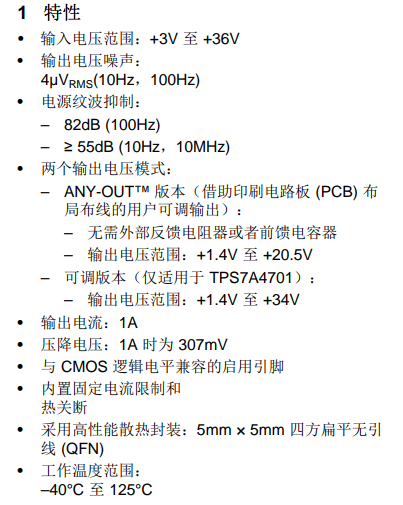 1 特性

• 输入电压范围：+3V 至 +36V
• 输出电压噪声：
4μV$_{RMS}$(10Hz，100Hz)
• 电源纹波抑制：
– 82dB (100Hz)
– ≥ 55dB (10Hz，10MHz)
• 两个输出电压模式：
– ANY-OUT™ 版本（借助印刷电路板 (PCB) 布局布线的用户可调输出）：
– 无需外部反馈电阻器或者前馈电容器
– 输出电压范围：+1.4V 至 +20.5V
– 可调版本（仅适用于 TPS7A4701）：
– 输出电压范围：+1.4V 至 +34V
• 输出电流：1A
• 压降电压：1A 时为 307mV
• 与 CMOS 逻辑电平兼容的启用引脚
• 内置固定电流限制和
热关断
• 采用高性能散热封装：5mm × 5mm 四方扁平无引线 (QFN)
• 工作温度范围：
–40°C 至 125°C